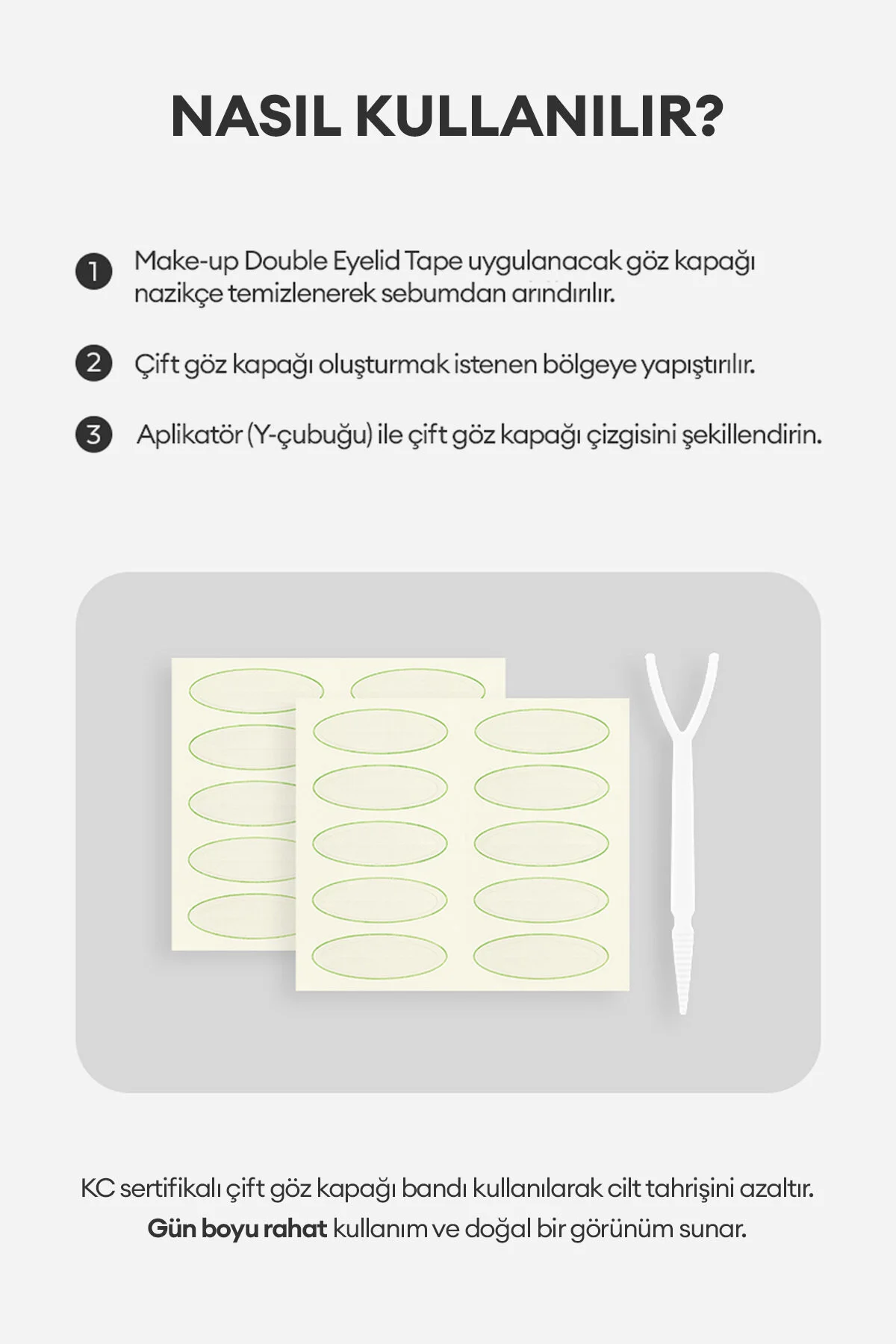 NASIL KULLANILIR?

1 Make-up Double Eyelid Tape uygulanacak göz kapağı nazikçe temizlenerek sebumdan arındırılır.

2 Çift göz kapağı oluşturmak istenen bölgeye yapıştırılır.

3 Aplikatör (Y-çubuğu) ile çift göz kapağı çizgisini şekillendirin.

KC sertifikalı çift göz kapağı bandı kullanılarak cilt tahrişini azaltır.
Gün boyu rahat kullanım ve doğal bir görünüm sunar.